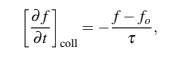 $\left[\frac{\partial f}{\partial t}\right]_{\text{coll}} = -\frac{f - f_o}{\tau},$